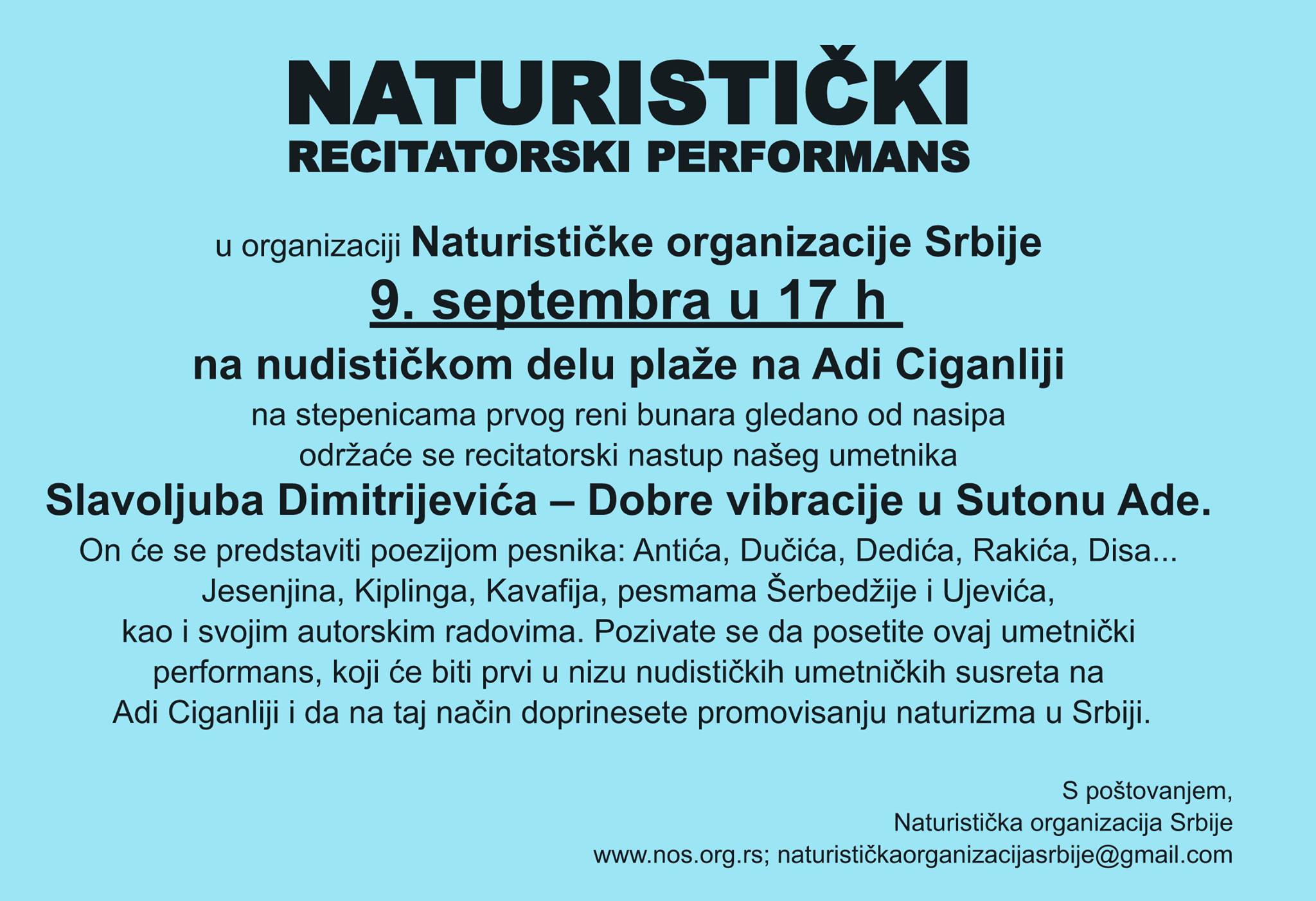 NATURISTIČKI
RECITATORSKI PERFORMANS

u organizaciji Naturističke organizacije Srbije
9. septembra u 17 h
na nudističkom delu plaže na Adi Ciganliji
na stepenicama prvog reni bunara gledano od nasipa
održaće se recitatorski nastup našeg umetnika
Slavoljuba Dimitrijevića – Dobre vibracije u Sutonu Ade.
On će se predstaviti poezijom pesnika: Antića, Dučića, Dedića, Rakića, Disa... Jesenjina, Kiplinga, Kavafija, pesmama Šerbedžije i Ujevića, kao i svojim autorskim radovima. Pozivate se da posetite ovaj umetnički performans, koji će biti prvi u nizu nudističkih umetničkih susreta na Adi Ciganliji i da na taj način doprinesete promovisanju naturizma u Srbiji.

S poštovanjem,
Naturistička organizacija Srbije
www.nos.org.rs; naturističkaorganizacijasrbije@gmail.com